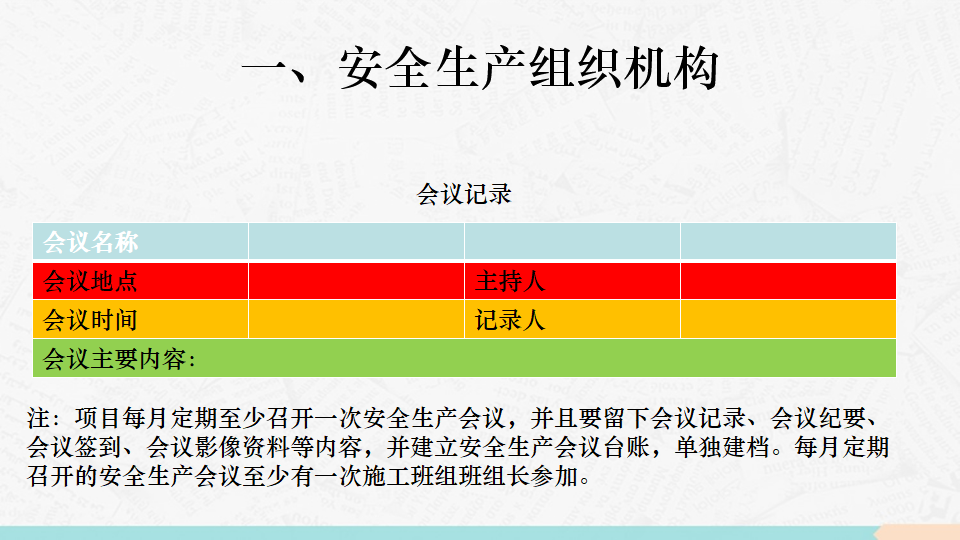 一、安全生产组织机构

会议记录

| 会议名称 | | | |
|---|---|---|---|
| 会议地点 | | 主持人 | |
| 会议时间 | | 记录人 | |
| 会议主要内容: | | | |

注：项目每月定期至少召开一次安全生产会议，并且要留下会议记录、会议纪要、会议签到、会议影像资料等内容，并建立安全生产会议台账，单独建档。每月定期召开的安全生产会议至少有一次施工班组班组长参加。